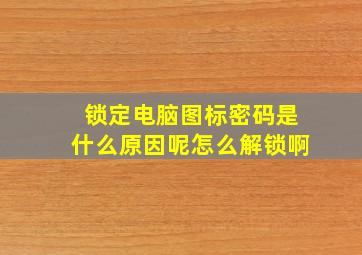 锁定电脑图标密码是什么原因呢怎么解锁啊